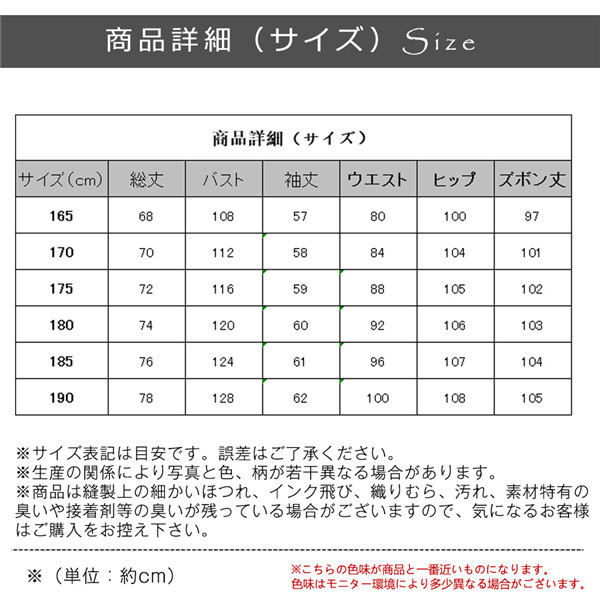 商品詳細（サイズ）Size

商品詳細（サイズ）

| サイズ(cm) | 総丈 | バスト | 袖丈 | ウエスト | ヒップ | ズボン丈 |
|---|---|---|---|---|---|---|
| 165 | 68 | 108 | 57 | 80 | 100 | 97 |
| 170 | 70 | 112 | 58 | 84 | 104 | 101 |
| 175 | 72 | 116 | 59 | 88 | 105 | 102 |
| 180 | 74 | 120 | 60 | 92 | 106 | 103 |
| 185 | 76 | 124 | 61 | 96 | 107 | 104 |
| 190 | 78 | 128 | 62 | 100 | 108 | 105 |

※サイズ表記は目安です。誤差はご了承ください。
※生産の関係により写真と色、柄が若干異なる場合があります。
※商品は縫製上の細かいほつれ、インク飛び、織りむら、汚れ、素材特有の臭いや接着剤等の臭いが残っている場合がございますので、気になるお客様はご購入をお控え下さい。

※（単位：約cm）

※こちらの色味が商品と一番近いものになります。
色味はモニター環境により多少異なる場合がございます。